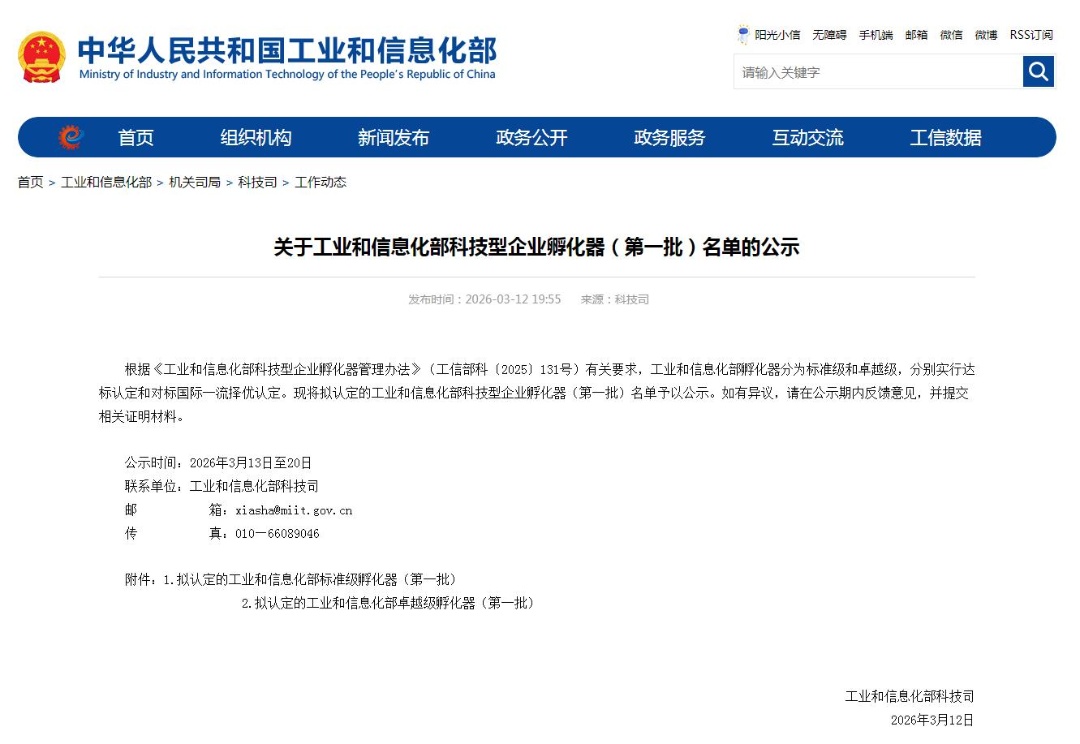 中华人民共和国工业和信息化部
Ministry of Industry and Information Technology of the People's Republic of China

阳光小信 无障碍 手机端 邮箱 微信 微博 RSS订阅

请输入关键字

首页 组织机构 新闻发布 政务公开 政务服务 互动交流 工信数据

首页 > 工业和信息化部 > 机关司局 > 科技司 > 工作动态

关于工业和信息化部科技型企业孵化器（第一批）名单的公示

发布时间：2026-03-12 19:55 来源：科技司

根据《工业和信息化部科技型企业孵化器管理办法》（工信部科〔2025〕131号）有关要求，工业和信息化部孵化器分为标准级和卓越级，分别实行达标认定和对标国际一流择优认定。现将拟认定的工业和信息化部科技型企业孵化器（第一批）名单予以公示。如有异议，请在公示期内反馈意见，并提交相关证明材料。

公示时间：2026年3月13日至20日
联系单位：工业和信息化部科技司
邮　　箱：xiasha@miit.gov.cn
传　　真：010－66089046

附件：1.拟认定的工业和信息化部标准级孵化器（第一批）
2.拟认定的工业和信息化部卓越级孵化器（第一批）

工业和信息化部科技司
2026年3月12日